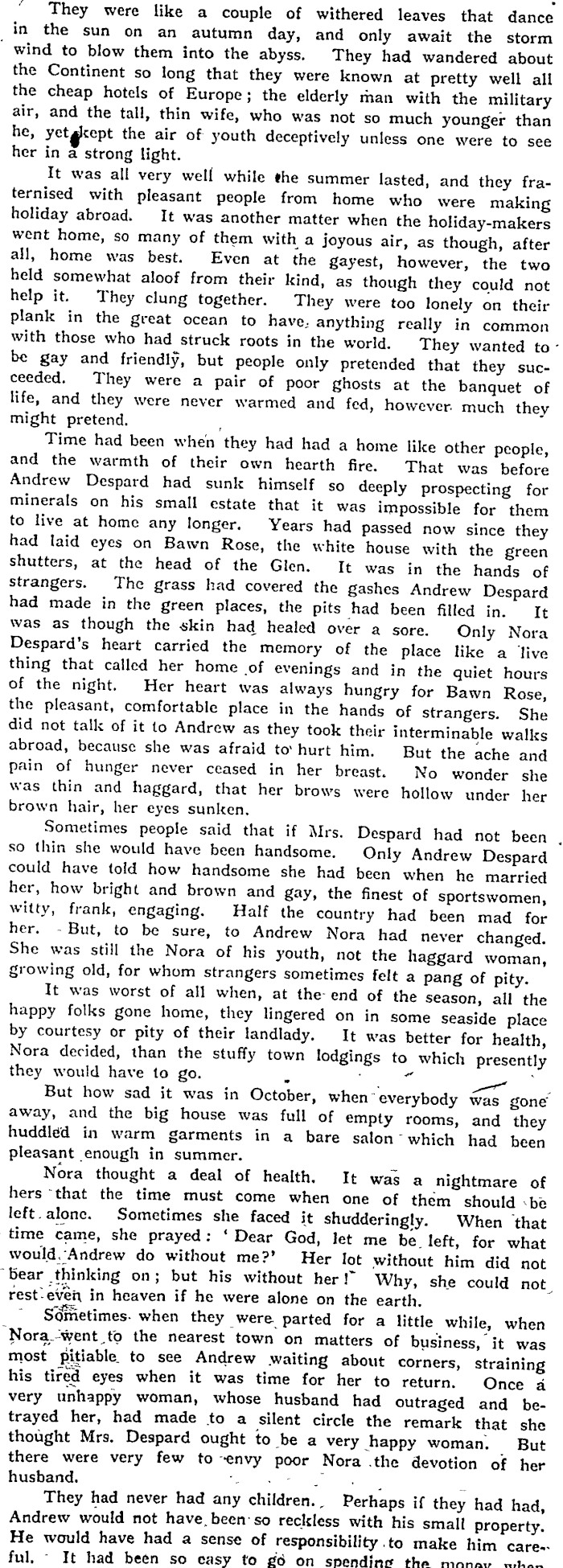 They were like a couple of withered leaves that dance in the sun on an autumn day, and only await the storm wind to blow them into the abyss. They had wandered about the Continent so long that they were known at pretty well all the cheap hotels of Europe; the elderly man with the military air, and the tall, thin wife, who was not so much younger than he, yet kept the air of youth deceptively unless one were to see her in a strong light.

It was all very well while the summer lasted, and they fraternised with pleasant people from home who were making holiday abroad. It was another matter when the holiday-makers went home, so many of them with a joyous air, as though, after all, home was best. Even at the gayest, however, the two held somewhat aloof from their kind, as though they could not help it. They clung together. They were too lonely on their plank in the great ocean to have anything really in common with those who had struck roots in the world. They wanted to be gay and friendly, but people only pretended that they succeeded. They were a pair of poor ghosts at the banquet of life, and they were never warmed and fed, however much they might pretend.

Time had been when they had had a home like other people, and the warmth of their own hearth fire. That was before Andrew Despard had sunk himself so deeply prospecting for minerals on his small estate that it was impossible for them to live at home any longer. Years had passed now since they had laid eyes on Bawn Rose, the white house with the green shutters, at the head of the Glen. It was in the hands of strangers. The grass had covered the gashes Andrew Despard had made in the green places, the pits had been filled in. It was as though the skin had healed over a sore. Only Nora Despard's heart carried the memory of the place like a live thing that called her home of evenings and in the quiet hours of the night. Her heart was always hungry for Bawn Rose, the pleasant, comfortable place in the hands of strangers. She did not talk of it to Andrew as they took their interminable walks abroad, because she was afraid to hurt him. But the ache and pain of hunger never ceased in her breast. No wonder she was thin and haggard, that her brows were hollow under her brown hair, her eyes sunken.

Sometimes people said that if Mrs. Despard had not been so thin she would have been handsome. Only Andrew Despard could have told how handsome she had been when he married her, how bright and brown and gay, the finest of sportswomen, witty, frank, engaging. Half the country had been mad for her. But, to be sure, to Andrew Nora had never changed. She was still the Nora of his youth, not the haggard woman, growing old, for whom strangers sometimes felt a pang of pity.

It was worst of all when, at the end of the season, all the happy folks gone home, they lingered on in some seaside place by courtesy or pity of their landlady. It was better for health, Nora decided, than the stuffy town lodgings to which presently they would have to go.

But how sad it was in October, when everybody was gone away, and the big house was full of empty rooms, and they huddled in warm garments in a bare salon which had been pleasant enough in summer.

Nora thought a deal of health. It was a nightmare of hers that the time must come when one of them should be left alone. Sometimes she faced it shudderingly. When that time came, she prayed: 'Dear God, let me be left, for what would Andrew do without me?' Her lot without him did not bear thinking on; but his without her! Why, she could not rest even in heaven if he were alone on the earth.

Sometimes when they were parted for a little while, when Nora went to the nearest town on matters of business, it was most pitiable to see Andrew waiting about corners, straining his tired eyes when it was time for her to return. Once a very unhappy woman, whose husband had outraged and betrayed her, had made to a silent circle the remark that she thought Mrs. Despard ought to be a very happy woman. But there were very few to envy poor Nora the devotion of her husband.

They had never had any children. Perhaps if they had had, Andrew would not have been so reckless with his small property. He would have had a sense of responsibility to make him careful. It had been so easy to go on spending the money when